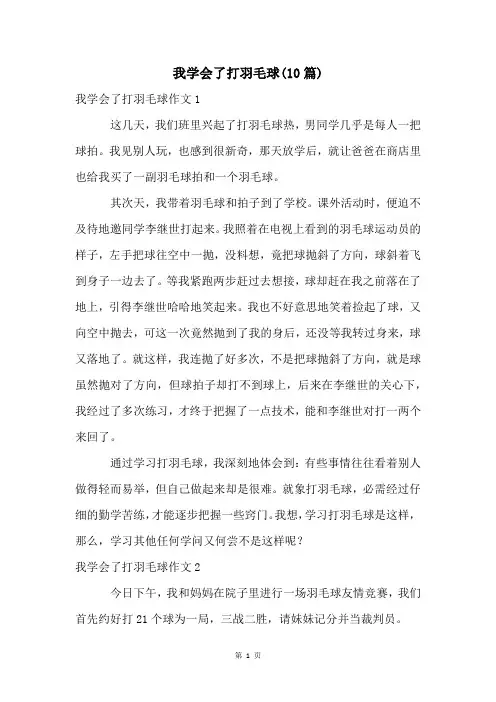 我学会了打羽毛球(10篇)

我学会了打羽毛球作文1

这几天，我们班里兴起了打羽毛球热，男同学几乎是每人一把球拍。我见别人玩，也感到很新奇，那天放学后，就让爸爸在商店里也给我买了一副羽毛球拍和一个羽毛球。

其次天，我带着羽毛球和拍子到了学校。课外活动时，便迫不及待地邀同学李继世打起来。我照着在电视上看到的羽毛球运动员的样子，左手把球往空中一抛，没料想，竟把球抛斜了方向，球斜着飞到身子一边去了。等我紧跑两步赶过去想接，球却赶在我之前落在了地上，引得李继世哈哈地笑起来。我也不好意思地笑着捡起了球，又向空中抛去，可这一次竟然抛到了我的身后，还没等我转过身来，球又落地了。就这样，我连抛了好多次，不是把球抛斜了方向，就是球虽然抛对了方向，但球拍子却打不到球上，后来在李继世的关心下，我经过了多次练习，才终于把握了一点技术，能和李继世对打一两个来回了。

通过学习打羽毛球，我深刻地体会到：有些事情往往看着别人做得轻而易举，但自己做起来却是很难。就象打羽毛球，必需经过仔细的勤学苦练，才能逐步把握一些窍门。我想，学习打羽毛球是这样，那么，学习其他任何学问又何尝不是这样呢？

我学会了打羽毛球作文2

今日下午，我和妈妈在院子里进行一场羽毛球友情竞赛，我们首先约好打21个球为一局，三战二胜，请妹妹记分并当裁判员。

第 1 页